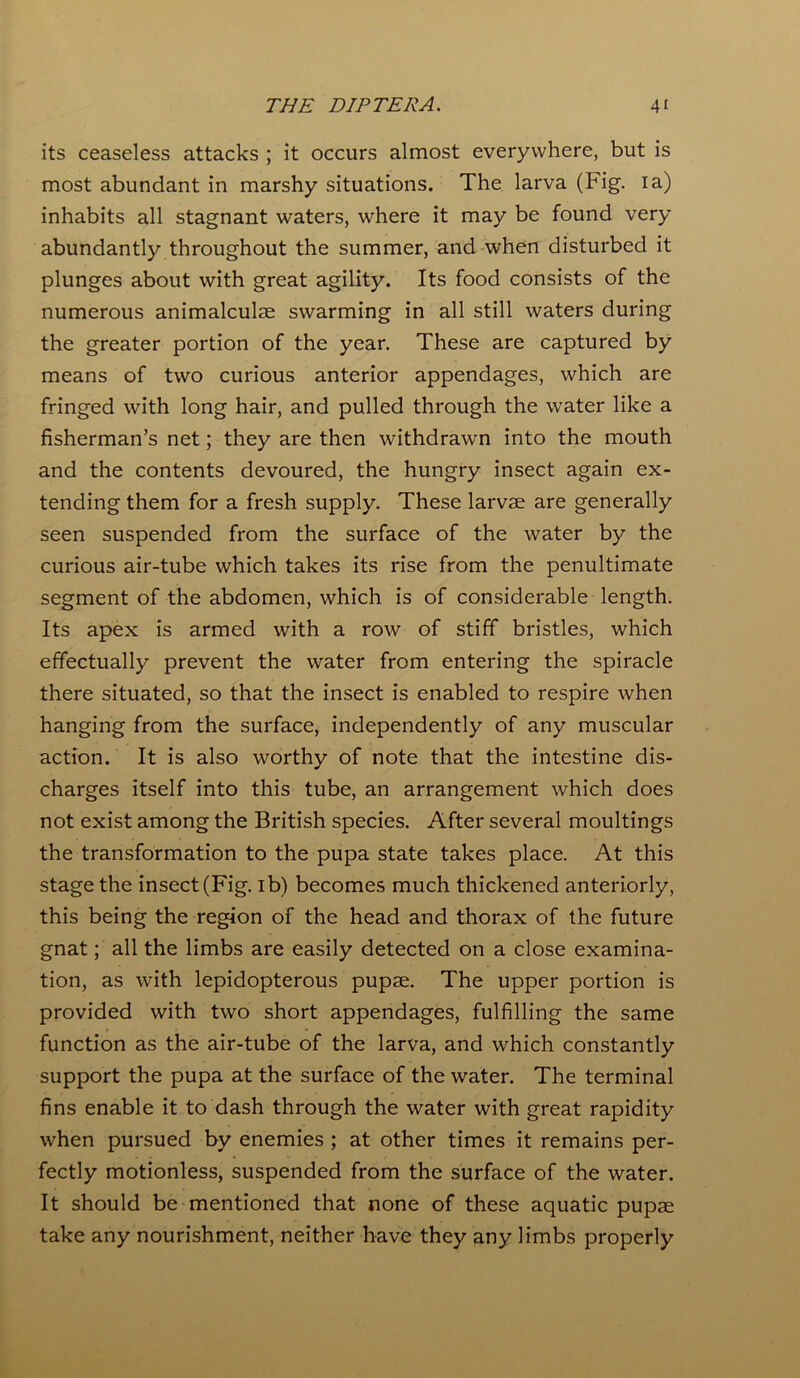 THE DIPTERA. 41

its ceaseless attacks ; it occurs almost everywhere, but is most abundant in marshy situations. The larva (Fig. 1a) inhabits all stagnant waters, where it may be found very abundantly throughout the summer, and when disturbed it plunges about with great agility. Its food consists of the numerous animalculæ swarming in all still waters during the greater portion of the year. These are captured by means of two curious anterior appendages, which are fringed with long hair, and pulled through the water like a fisherman's net; they are then withdrawn into the mouth and the contents devoured, the hungry insect again extending them for a fresh supply. These larvæ are generally seen suspended from the surface of the water by the curious air-tube which takes its rise from the penultimate segment of the abdomen, which is of considerable length. Its apex is armed with a row of stiff bristles, which effectually prevent the water from entering the spiracle there situated, so that the insect is enabled to respire when hanging from the surface, independently of any muscular action. It is also worthy of note that the intestine discharges itself into this tube, an arrangement which does not exist among the British species. After several moultings the transformation to the pupa state takes place. At this stage the insect (Fig. 1b) becomes much thickened anteriorly, this being the region of the head and thorax of the future gnat; all the limbs are easily detected on a close examination, as with lepidopterous pupæ. The upper portion is provided with two short appendages, fulfilling the same function as the air-tube of the larva, and which constantly support the pupa at the surface of the water. The terminal fins enable it to dash through the water with great rapidity when pursued by enemies ; at other times it remains perfectly motionless, suspended from the surface of the water. It should be mentioned that none of these aquatic pupæ take any nourishment, neither have they any limbs properly